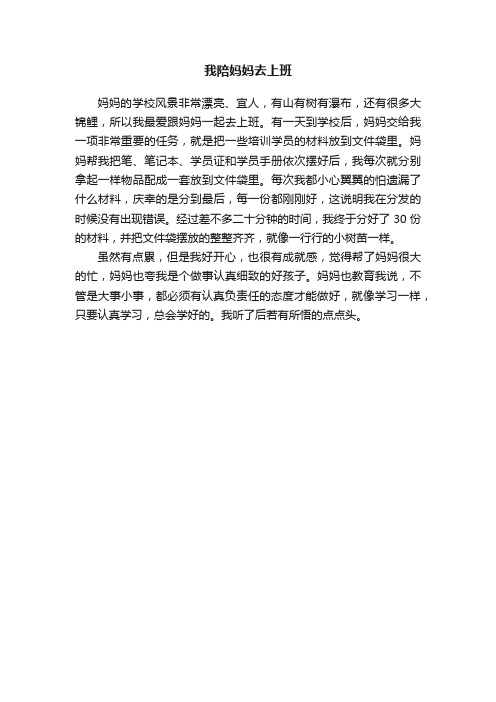 我陪妈妈去上班

妈妈的学校风景非常漂亮、宜人，有山有树有瀑布，还有很多大锦鲤，所以我最爱跟妈妈一起去上班。有一天到学校后，妈妈交给我一项非常重要的任务，就是把一些培训学员的材料放到文件袋里。妈妈帮我把笔、笔记本、学员证和学员手册依次摆好后，我每次就分别拿起一样物品配成一套放到文件袋里。每次我都小心翼翼的怕遗漏了什么材料，庆幸的是分到最后，每一份都刚刚好，这说明我在分发的时候没有出现错误。经过差不多二十分钟的时间，我终于分好了 30 份的材料，并把文件袋摆放的整整齐齐，就像一行行的小树苗一样。

虽然有点累，但是我好开心，也很有成就感，觉得帮了妈妈很大的忙，妈妈也夸我是个做事认真细致的好孩子。妈妈也教育我说，不管是大事小事，都必须有认真负责任的态度才能做好，就像学习一样，只要认真学习，总会学好的。我听了后若有所悟的点点头。